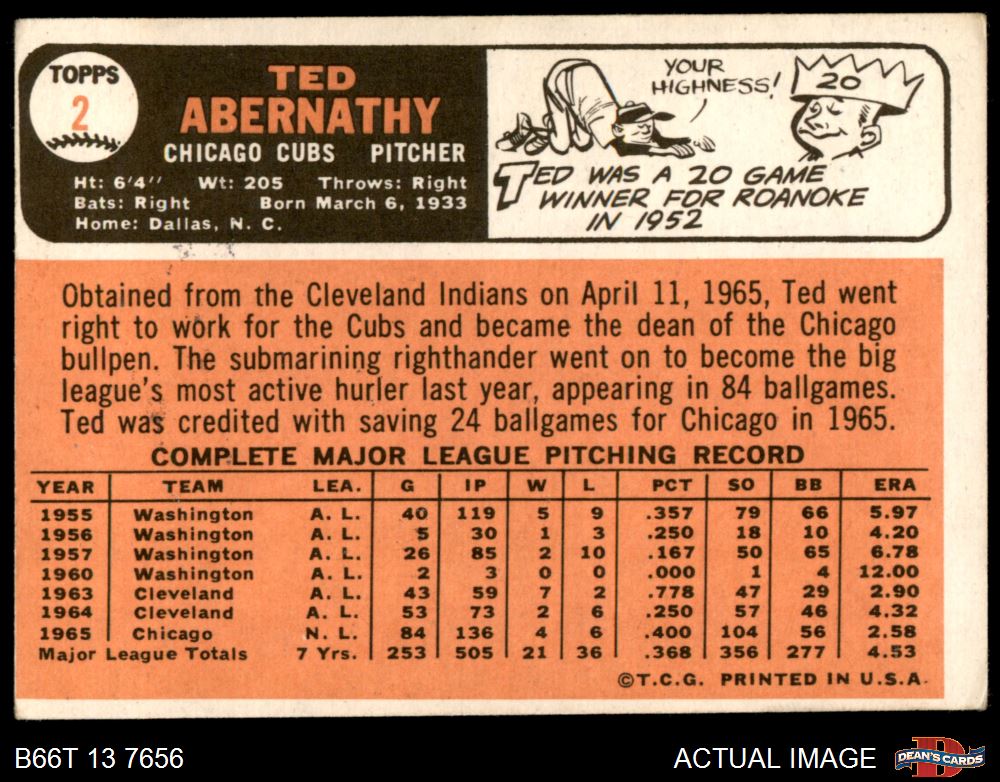 TOPPS
2

TED
ABERNATHY
CHICAGO CUBS PITCHER
Ht: 6'4'' Wt: 205 Throws: Right
Bats: Right Born March 6, 1933
Home: Dallas, N. C.

YOUR HIGHNESS!
20
TED WAS A 20 GAME WINNER FOR ROANOKE IN 1952

Obtained from the Cleveland Indians on April 11, 1965, Ted went right to work for the Cubs and became the dean of the Chicago bullpen. The submarining righthander went on to become the big league's most active hurler last year, appearing in 84 ballgames. Ted was credited with saving 24 ballgames for Chicago in 1965.

COMPLETE MAJOR LEAGUE PITCHING RECORD

| YEAR | TEAM | LEA. | G | IP | W | L | PCT | SO | BB | ERA |
|---|---|---|---|---|---|---|---|---|---|---|
| 1955 | Washington | A. L. | 40 | 119 | 5 | 9 | .357 | 79 | 66 | 5.97 |
| 1956 | Washington | A. L. | 5 | 30 | 1 | 3 | .250 | 18 | 10 | 4.20 |
| 1957 | Washington | A. L. | 26 | 85 | 2 | 10 | .167 | 50 | 65 | 6.78 |
| 1960 | Washington | A. L. | 2 | 3 | 0 | 0 | .000 | 1 | 4 | 12.00 |
| 1963 | Cleveland | A. L. | 43 | 59 | 7 | 2 | .778 | 47 | 29 | 2.90 |
| 1964 | Cleveland | A. L. | 53 | 73 | 2 | 6 | .250 | 57 | 46 | 4.32 |
| 1965 | Chicago | N. L. | 84 | 136 | 4 | 6 | .400 | 104 | 56 | 2.58 |
| Major League Totals | | 7 Yrs. | 253 | 505 | 21 | 36 | .368 | 356 | 277 | 4.53 |

©T.C.G. PRINTED IN U.S.A.

B66T 13 7656
ACTUAL IMAGE
DEAN'S CARDS